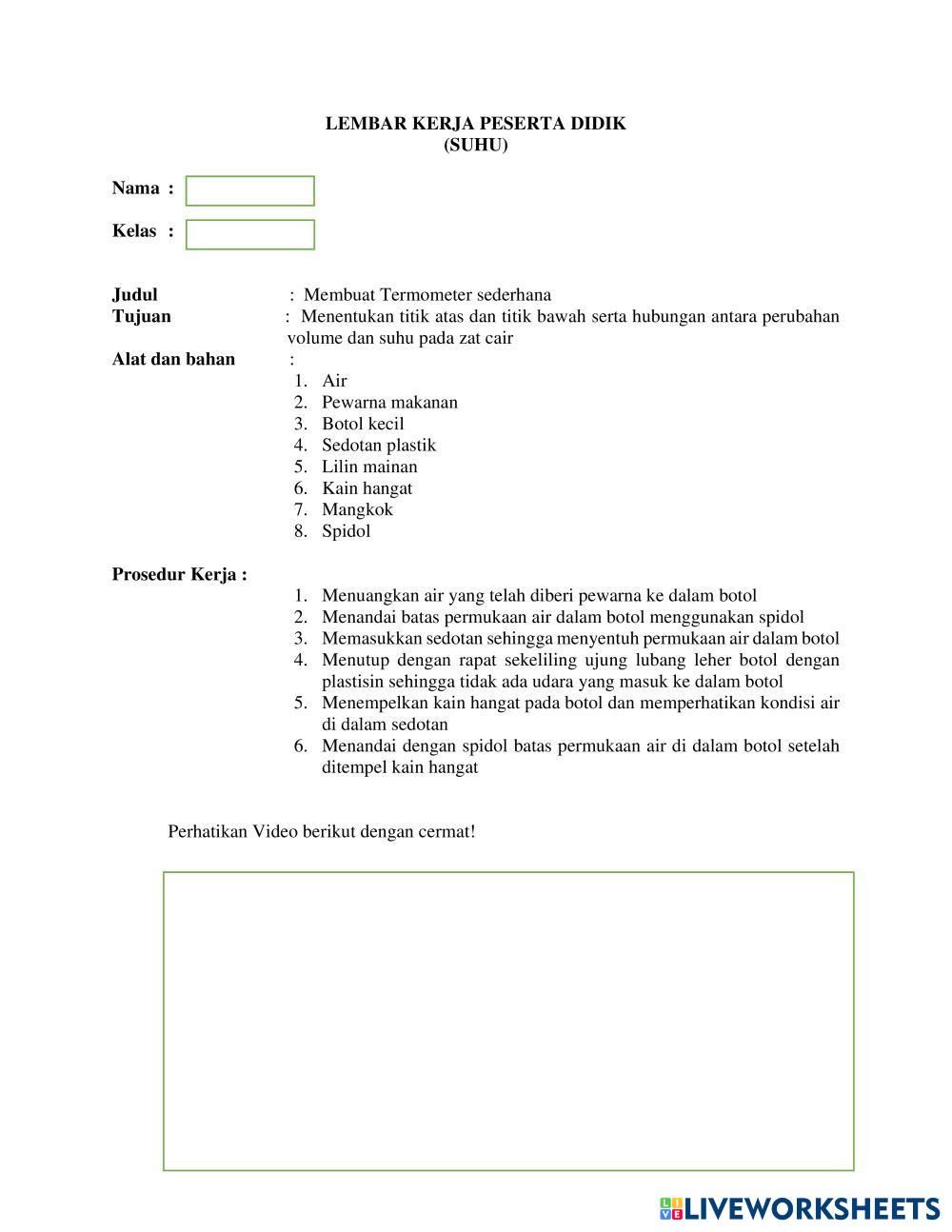 LEMBAR KERJA PESERTA DIDIK
(SUHU)

Nama :

Kelas :

Judul : Membuat Termometer sederhana
Tujuan : Menentukan titik atas dan titik bawah serta hubungan antara perubahan volume dan suhu pada zat cair
Alat dan bahan :
1. Air
2. Pewarna makanan
3. Botol kecil
4. Sedotan plastik
5. Lilin mainan
6. Kain hangat
7. Mangkok
8. Spidol

Prosedur Kerja :
1. Menuangkan air yang telah diberi pewarna ke dalam botol
2. Menandai batas permukaan air dalam botol menggunakan spidol
3. Memasukkan sedotan sehingga menyentuh permukaan air dalam botol
4. Menutup dengan rapat sekeliling ujung lubang leher botol dengan plastisin sehingga tidak ada udara yang masuk ke dalam botol
5. Menempelkan kain hangat pada botol dan memperhatikan kondisi air di dalam sedotan
6. Menandai dengan spidol batas permukaan air di dalam botol setelah ditempel kain hangat

Perhatikan Video berikut dengan cermat!

LIVEWORKSHEETS